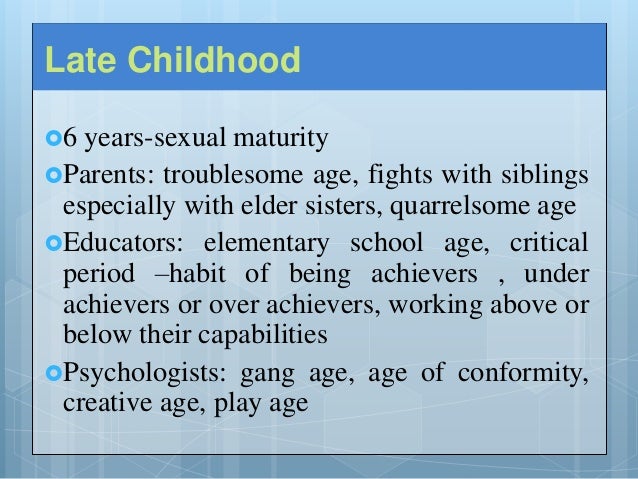 Late Childhood

6 years-sexual maturity

Parents: troublesome age, fights with siblings especially with elder sisters, quarrelsome age

Educators: elementary school age, critical period –habit of being achievers , under achievers or over achievers, working above or below their capabilities

Psychologists: gang age, age of conformity, creative age, play age